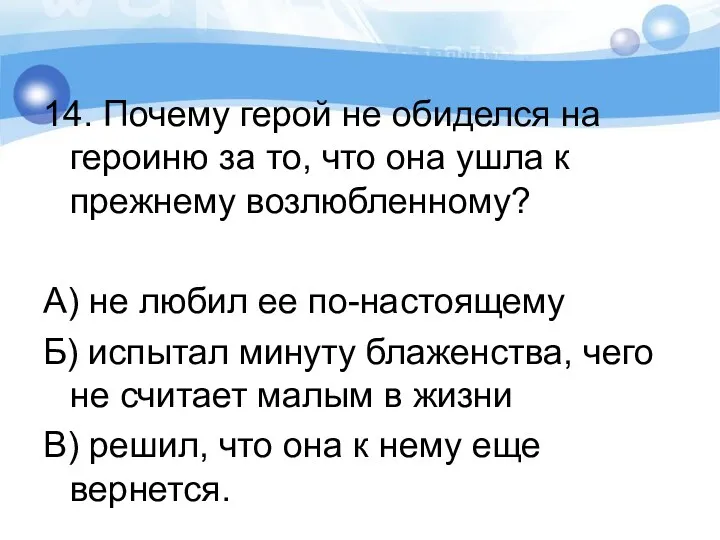 14. Почему герой не обиделся на героиню за то, что она ушла к прежнему возлюбленному?

А) не любил ее по-настоящему

Б) испытал минуту блаженства, чего не считает малым в жизни

В) решил, что она к нему еще вернется.